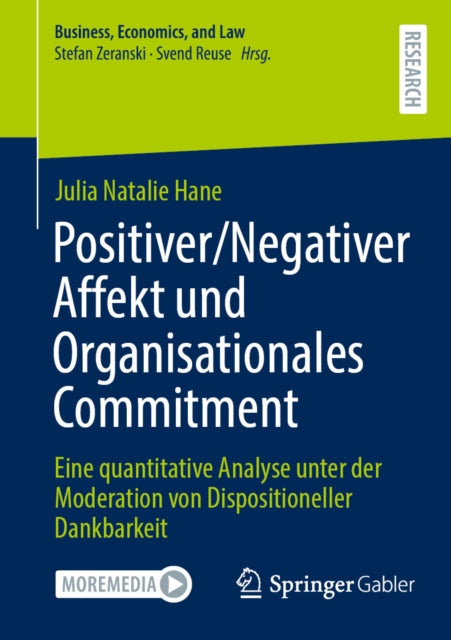 Business, Economics, and Law
Stefan Zeranski · Svend Reuse Hrsg.

RESEARCH

Julia Natalie Hane

Positiver/Negativer Affekt und Organisationales Commitment

Eine quantitative Analyse unter der Moderation von Dispositioneller Dankbarkeit

MOREMEDIA

Springer Gabler